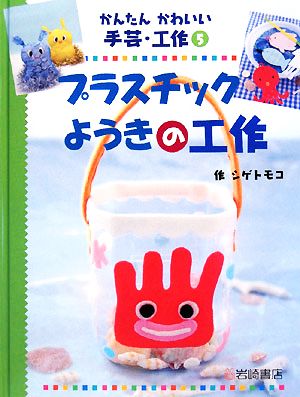 かんたん かわいい
手芸・工作 5

プラスチック
ようきの工作

作 シゲトモコ

岩崎書店